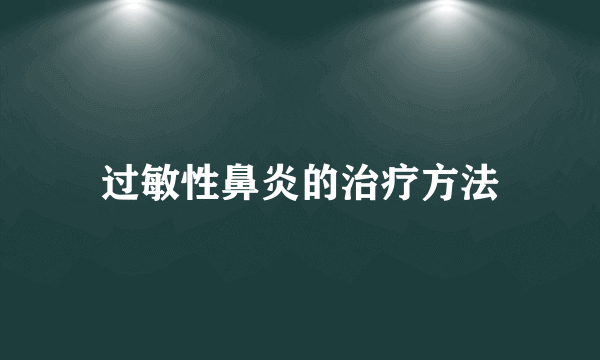 过敏性鼻炎的治疗方法